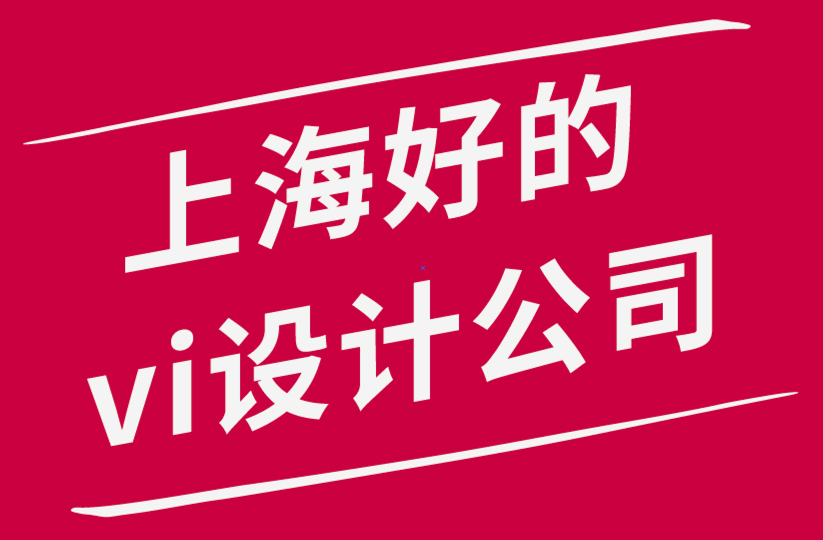 上海好的
vi设计公司